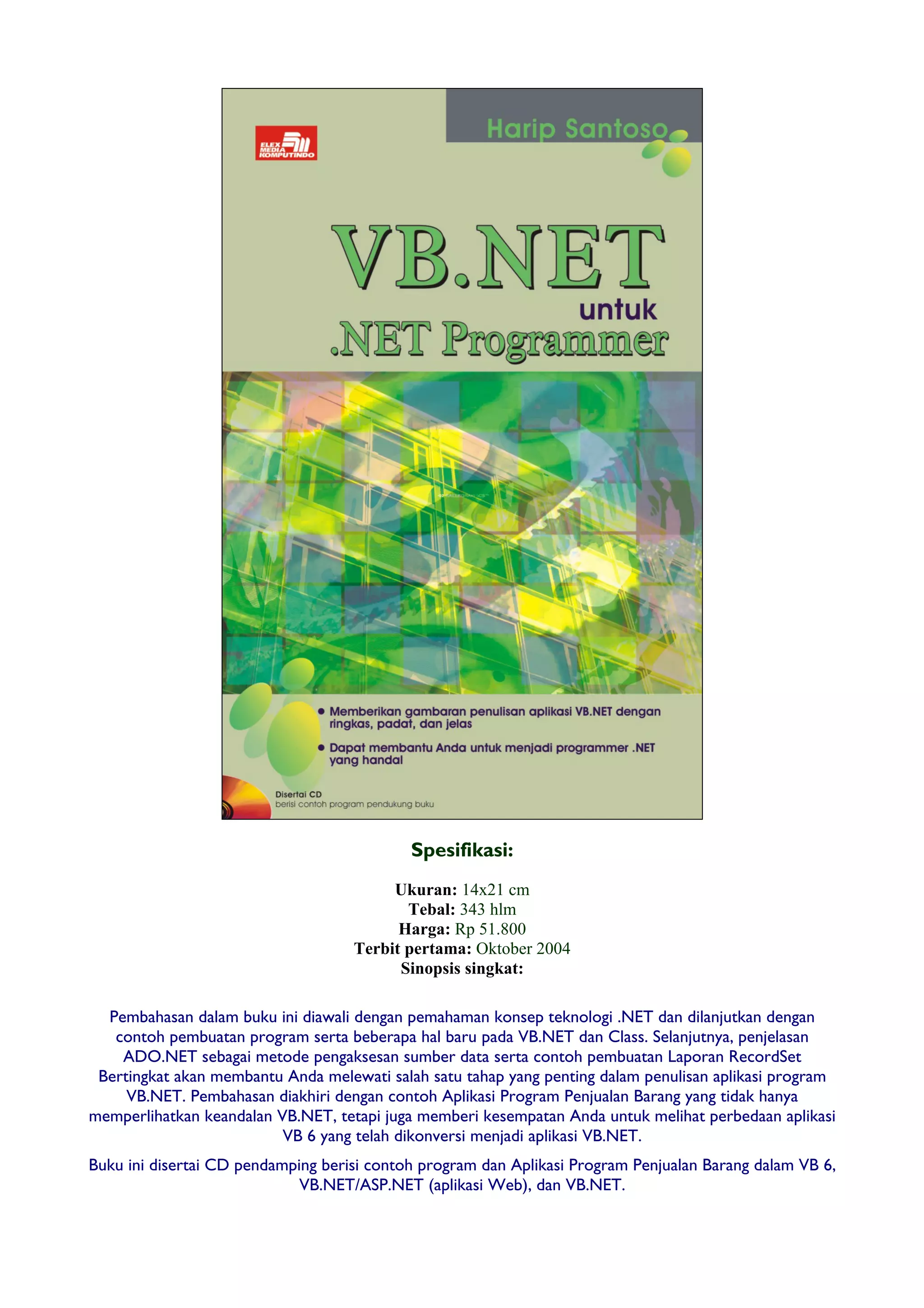 ELEX MEDIA KOMPUTINDO

Harip Santoso

VB.NET
untuk
.NET Programmer

• Memberikan gambaran penulisan aplikasi VB.NET dengan ringkas, padat, dan jelas

• Dapat membantu Anda untuk menjadi programmer .NET yang handal

Disertai CD
berisi contoh program pendukung buku

Spesifikasi:

Ukuran: 14x21 cm
Tebal: 343 hlm
Harga: Rp 51.800
Terbit pertama: Oktober 2004
Sinopsis singkat:

Pembahasan dalam buku ini diawali dengan pemahaman konsep teknologi .NET dan dilanjutkan dengan contoh pembuatan program serta beberapa hal baru pada VB.NET dan Class. Selanjutnya, penjelasan ADO.NET sebagai metode pengaksesan sumber data serta contoh pembuatan Laporan RecordSet Bertingkat akan membantu Anda melewati salah satu tahap yang penting dalam penulisan aplikasi program VB.NET. Pembahasan diakhiri dengan contoh Aplikasi Program Penjualan Barang yang tidak hanya memperlihatkan keandalan VB.NET, tetapi juga memberi kesempatan Anda untuk melihat perbedaan aplikasi VB 6 yang telah dikonversi menjadi aplikasi VB.NET.

Buku ini disertai CD pendamping berisi contoh program dan Aplikasi Program Penjualan Barang dalam VB 6, VB.NET/ASP.NET (aplikasi Web), dan VB.NET.